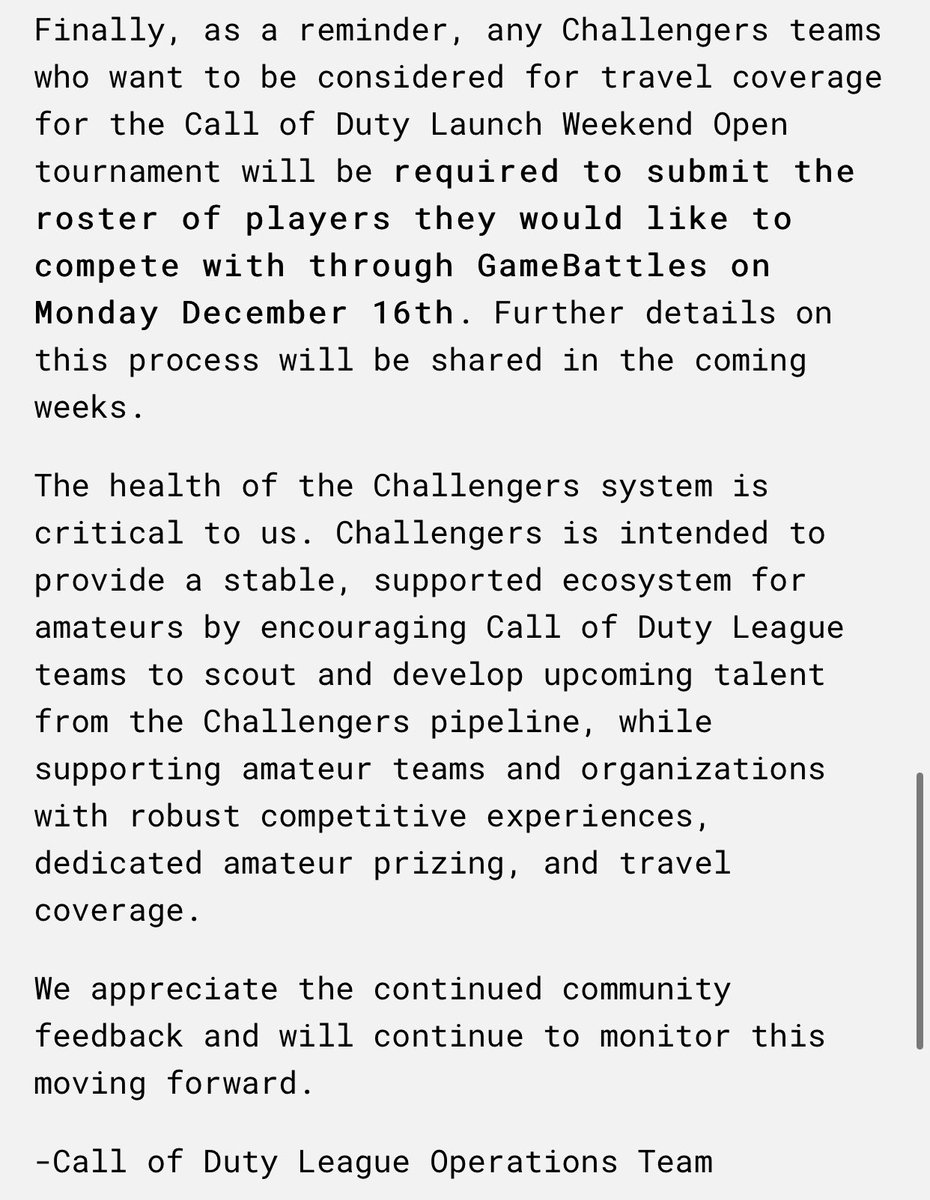 Finally, as a reminder, any Challengers teams who want to be considered for travel coverage for the Call of Duty Launch Weekend Open tournament will be required to submit the roster of players they would like to compete with through GameBattles on Monday December 16th. Further details on this process will be shared in the coming weeks.

The health of the Challengers system is critical to us. Challengers is intended to provide a stable, supported ecosystem for amateurs by encouraging Call of Duty League teams to scout and develop upcoming talent from the Challengers pipeline, while supporting amateur teams and organizations with robust competitive experiences, dedicated amateur prizing, and travel coverage.

We appreciate the continued community feedback and will continue to monitor this moving forward.

-Call of Duty League Operations Team